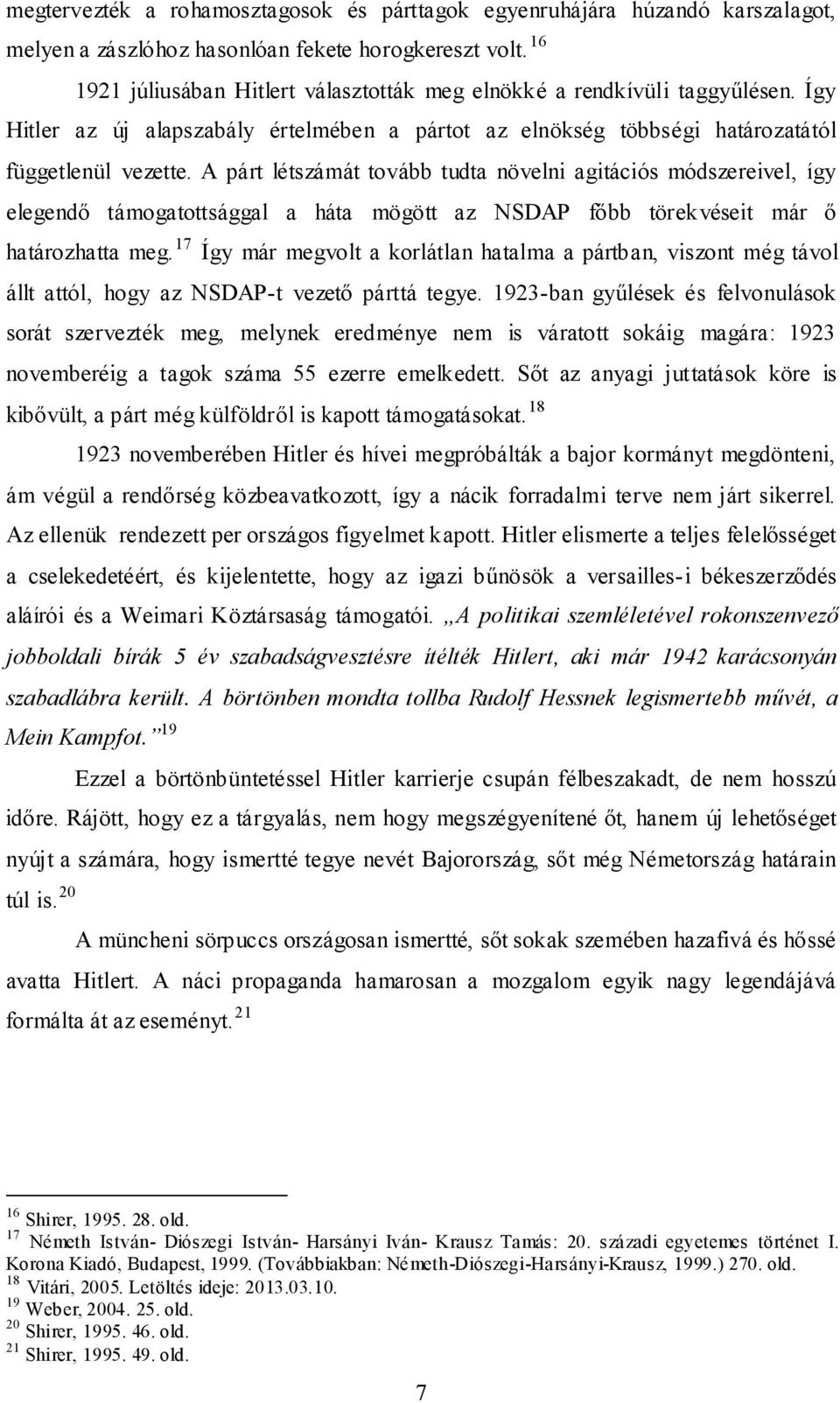 megtervezték a rohamosztagosok és párttagok egyenruhájára húzandó karszalagot, melyen a zászlóhoz hasonlóan fekete horogkereszt volt. $^{16}$

1921 júliusában Hitlert választották meg elnökké a rendkívüli taggyűlésen. Így Hitler az új alapszabály értelmében a pártot az elnökség többségi határozatától függetlenül vezette. A párt létszámát tovább tudta növelni agitációs módszereivel, így elegendő támogatottsággal a háta mögött az NSDAP főbb törekvéseit már ő határozhatta meg. $^{17}$ Így már megvolt a korlátlan hatalma a pártban, viszont még távol állt attól, hogy az NSDAP-t vezető párttá tegye. 1923-ban gyűlések és felvonulások sorát szervezték meg, melynek eredménye nem is váratott sokáig magára: 1923 novemberéig a tagok száma 55 ezerre emelkedett. Sőt az anyagi juttatások köre is kibővült, a párt még külföldről is kapott támogatásokat. $^{18}$

1923 novemberében Hitler és hívei megpróbálták a bajor kormányt megdönteni, ám végül a rendőrség közbeavatkozott, így a nácik forradalmi terve nem járt sikerrel. Az ellenük rendezett per országos figyelmet kapott. Hitler elismerte a teljes felelősséget a cselekedetéért, és kijelentette, hogy az igazi bűnösök a versailles-i békeszerződés aláírói és a Weimari Köztársaság támogatói. „A politikai szemléletével rokonszenvező jobboldali bírák 5 év szabadságvesztésre ítélték Hitlert, aki már 1942 karácsonyán szabadlábra került. A börtönben mondta tollba Rudolf Hessnek legismertebb művét, a Mein Kampfot.” $^{19}$

Ezzel a börtönbüntetéssel Hitler karrierje csupán félbeszakadt, de nem hosszú időre. Rájött, hogy ez a tárgyalás, nem hogy megszégyeníténé őt, hanem új lehetőséget nyújt a számára, hogy ismertté tegye nevét Bajorország, sőt még Németország határain túl is. $^{20}$

A müncheni sörpuccs országosan ismertté, sőt sokak szemében hazafivá és hőssé avatta Hitlert. A náci propaganda hamarosan a mozgalom egyik nagy legendájává formálta át az eseményt. $^{21}$

$^{16}$ Shirer, 1995. 28. old.
$^{17}$ Németh István- Diószegi István- Harsányi Iván- Krausz Tamás: 20. századi egyetemes történet I. Korona Kiadó, Budapest, 1999. (Továbbiakban: Németh-Diószegi-Harsányi-Krausz, 1999.) 270. old.
$^{18}$ Vitári, 2005. Letöltés ideje: 2013.03.10.
$^{19}$ Weber, 2004. 25. old.
$^{20}$ Shirer, 1995. 46. old.
$^{21}$ Shirer, 1995. 49. old.

7